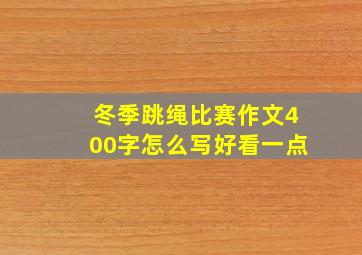 冬季跳绳比赛作文400字怎么写好看一点